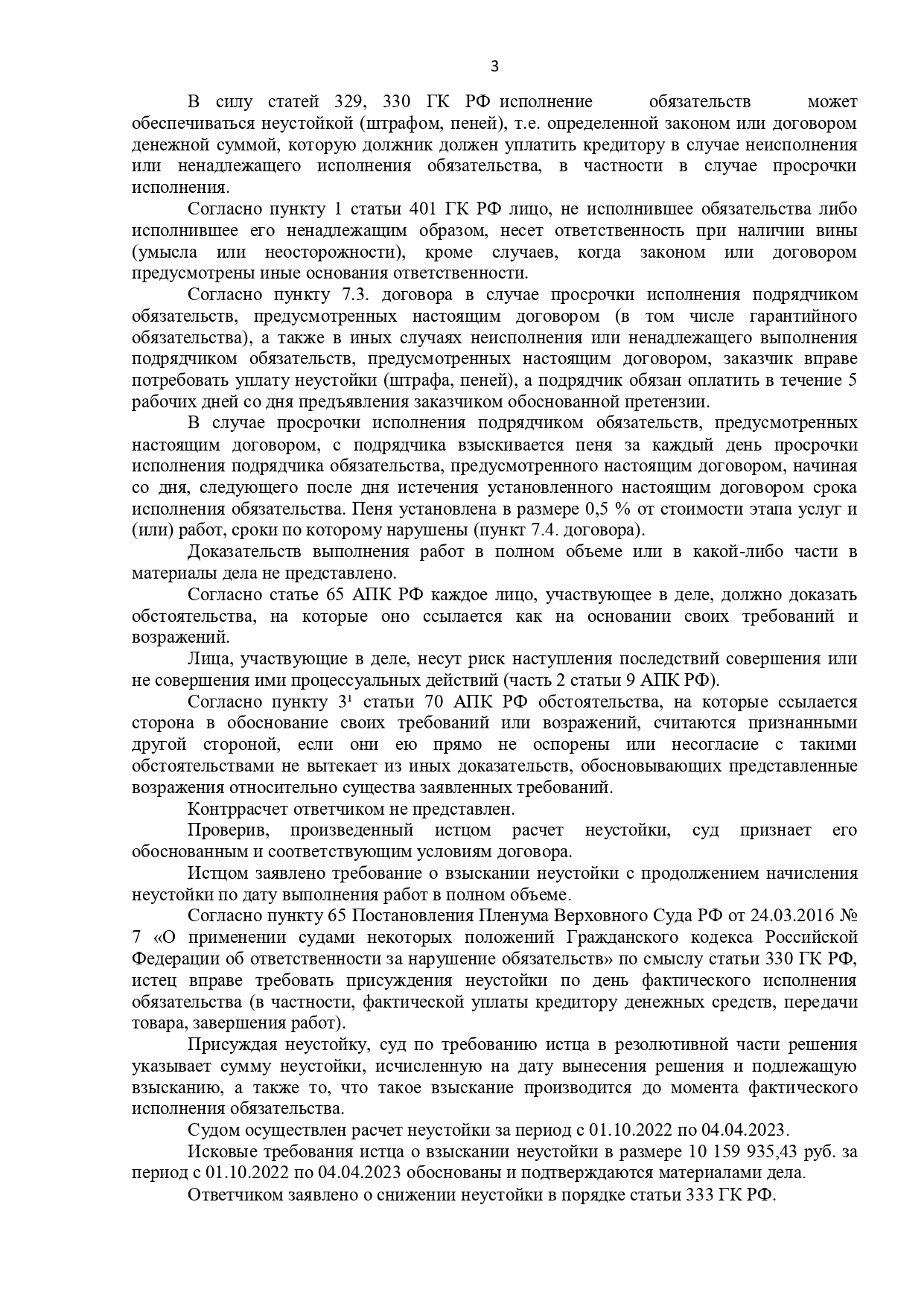 3

В силу статей 329, 330 ГК РФ исполнение обязательств может обеспечиваться неустойкой (штрафом, пеней), т.е. определенной законом или договором денежной суммой, которую должник должен уплатить кредитору в случае неисполнения или ненадлежащего исполнения обязательства, в частности в случае просрочки исполнения.

Согласно пункту 1 статьи 401 ГК РФ лицо, не исполнившее обязательства либо исполнившее его ненадлежащим образом, несет ответственность при наличии вины (умысла или неосторожности), кроме случаев, когда законом или договором предусмотрены иные основания ответственности.

Согласно пункту 7.3. договора в случае просрочки исполнения подрядчиком обязательств, предусмотренных настоящим договором (в том числе гарантийного обязательства), а также в иных случаях неисполнения или ненадлежащего выполнения подрядчиком обязательств, предусмотренных настоящим договором, заказчик вправе потребовать уплату неустойки (штрафа, пеней), а подрядчик обязан оплатить в течение 5 рабочих дней со дня предъявления заказчиком обоснованной претензии.

В случае просрочки исполнения подрядчиком обязательств, предусмотренных настоящим договором, с подрядчика взыскивается пеня за каждый день просрочки исполнения подрядчика обязательства, предусмотренного настоящим договором, начиная со дня, следующего после дня истечения установленного настоящим договором срока исполнения обязательства. Пеня установлена в размере 0,5 % от стоимости этапа услуг и (или) работ, сроки по которому нарушены (пункт 7.4. договора).

Доказательств выполнения работ в полном объеме или в какой-либо части в материалы дела не представлено.

Согласно статье 65 АПК РФ каждое лицо, участвующее в деле, должно доказать обстоятельства, на которые оно ссылается как на основании своих требований и возражений.

Лица, участвующие в деле, несут риск наступления последствий совершения или не совершения ими процессуальных действий (часть 2 статьи 9 АПК РФ).

Согласно пункту $3^1$ статьи 70 АПК РФ обстоятельства, на которые ссылается сторона в обоснование своих требований или возражений, считаются признанными другой стороной, если они ею прямо не оспорены или несогласие с такими обстоятельствами не вытекает из иных доказательств, обосновывающих представленные возражения относительно существа заявленных требований.

Контррасчет ответчиком не представлен.

Проверив, произведенный истцом расчет неустойки, суд признает его обоснованным и соответствующим условиям договора.

Истцом заявлено требование о взыскании неустойки с продолжением начисления неустойки по дату выполнения работ в полном объеме.

Согласно пункту 65 Постановления Пленума Верховного Суда РФ от 24.03.2016 № 7 «О применении судами некоторых положений Гражданского кодекса Российской Федерации об ответственности за нарушение обязательств» по смыслу статьи 330 ГК РФ, истец вправе требовать присуждения неустойки по день фактического исполнения обязательства (в частности, фактической уплаты кредитору денежных средств, передачи товара, завершения работ).

Присуждая неустойку, суд по требованию истца в резолютивной части решения указывает сумму неустойки, исчисленную на дату вынесения решения и подлежащую взысканию, а также то, что такое взыскание производится до момента фактического исполнения обязательства.

Судом осуществлен расчет неустойки за период с 01.10.2022 по 04.04.2023.

Исковые требования истца о взыскании неустойки в размере 10 159 935,43 руб. за период с 01.10.2022 по 04.04.2023 обоснованы и подтверждаются материалами дела.

Ответчиком заявлено о снижении неустойки в порядке статьи 333 ГК РФ.